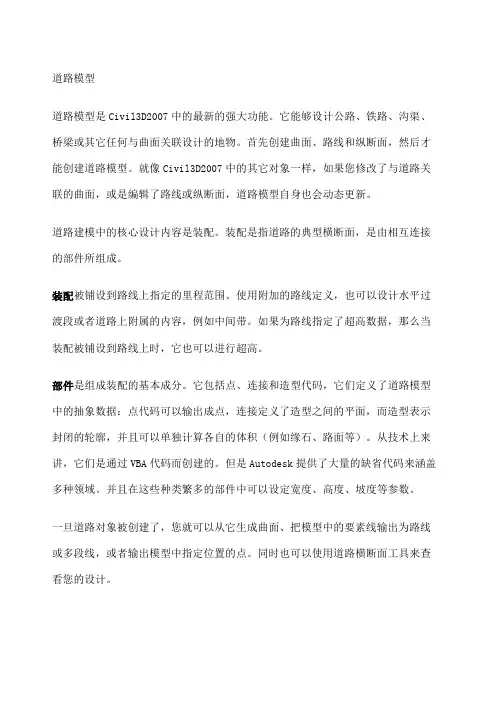 道路模型

道路模型是 Civil3D2007 中的最新的强大功能。它能够设计公路、铁路、沟渠、桥梁或其它任何与曲面关联设计的地物。首先创建曲面、路线和纵断面，然后才能创建道路模型。就像 Civil3D2007 中的其它对象一样，如果您修改了与道路关联的曲面，或是编辑了路线或纵断面，道路模型自身也会动态更新。

道路建模中的核心设计内容是装配。装配是指道路的典型横断面，是由相互连接的部件所组成。

装配被铺设到路线上指定的里程范围。使用附加的路线定义，也可以设计水平过渡段或者道路上附属的内容，例如中间带。如果为路线指定了超高数据，那么当装配被铺设到路线上时，它也可以进行超高。

部件是组成装配的基本成分。它包括点、连接和造型代码，它们定义了道路模型中的抽象数据：点代码可以输出成点，连接定义了造型之间的平面，而造型表示封闭的轮廓，并且可以单独计算各自的体积（例如缘石、路面等）。从技术上来讲，它们是通过 VBA 代码而创建的。但是 Autodesk 提供了大量的缺省代码来涵盖多种领域。并且在这些种类繁多的部件中可以设定宽度、高度、坡度等参数。

一旦道路对象被创建了，您就可以从它生成曲面、把模型中的要素线输出为路线或多段线，或者输出模型中指定位置的点。同时也可以使用道路横断面工具来查看您的设计。